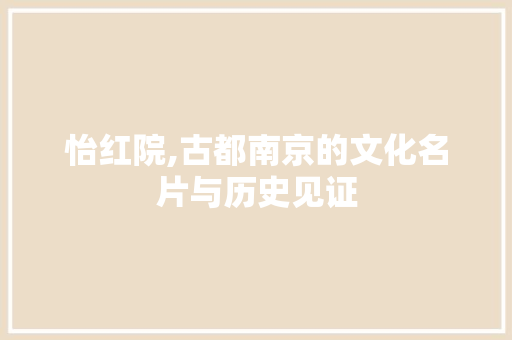 怡红院,古都南京的文化名片与历史见证